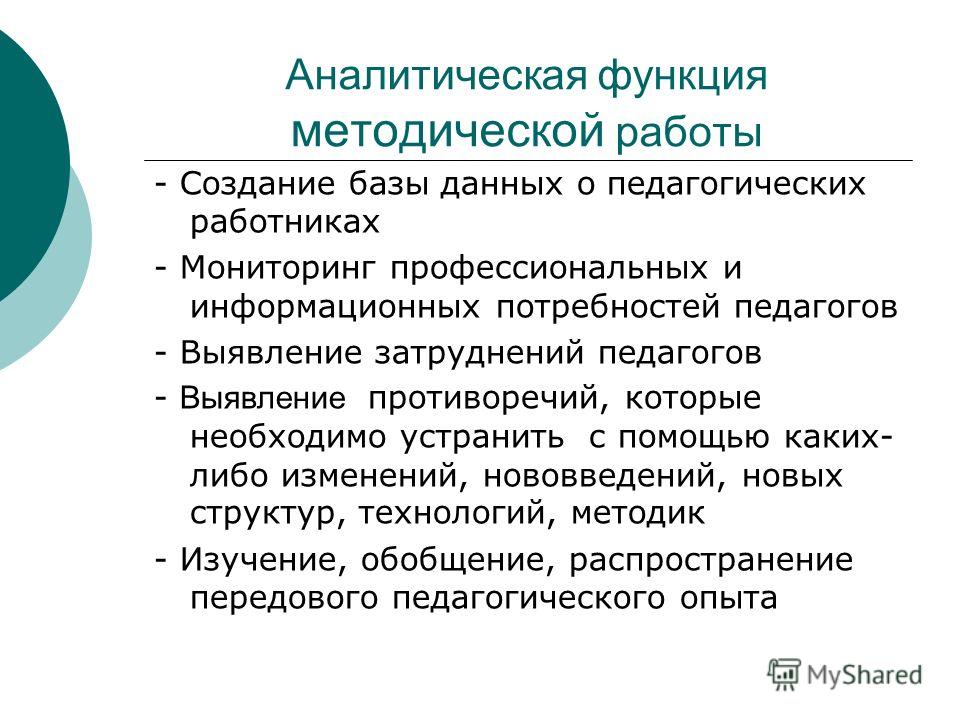 Аналитическая функция методической работы

- Создание базы данных о педагогических работниках

- Мониторинг профессиональных и информационных потребностей педагогов

- Выявление затруднений педагогов

- Выявление противоречий, которые необходимо устранить с помощью каких-либо изменений, нововведений, новых структур, технологий, методик

- Изучение, обобщение, распространение передового педагогического опыта

MyShared